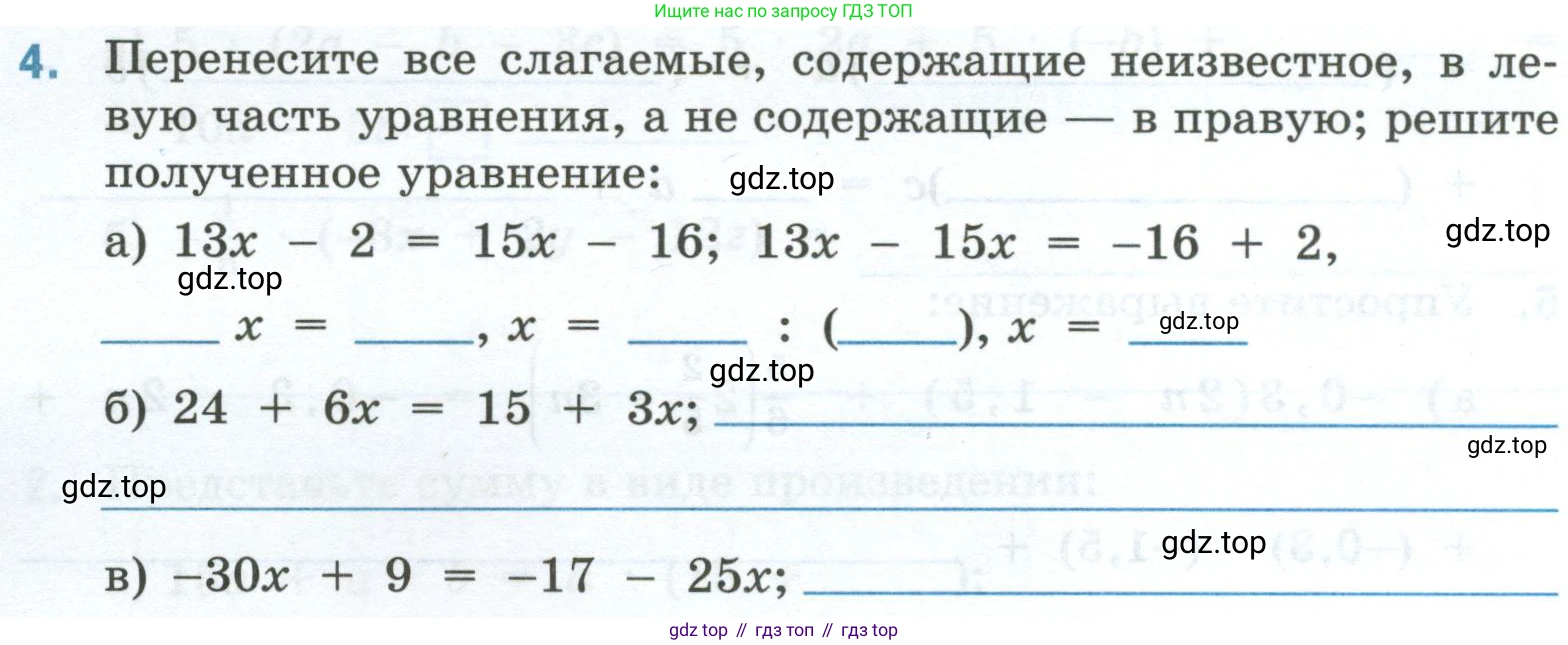 Ищите нас по запросу ГДЗ ТОП

4. Перенесите все слагаемые, содержащие неизвестное, в левую часть уравнения, а не содержащие — в правую; решите полученное уравнение:

а) $13x - 2 = 15x - 16$; $13x - 15x = -16 + 2$,

____ $x$ = ____, $x$ = ____ : (____), $x$ = ____

б) $24 + 6x = 15 + 3x$; ____

____

в) $-30x + 9 = -17 - 25x$; ____

gdz top // гдз топ // гдз top

gdz.top